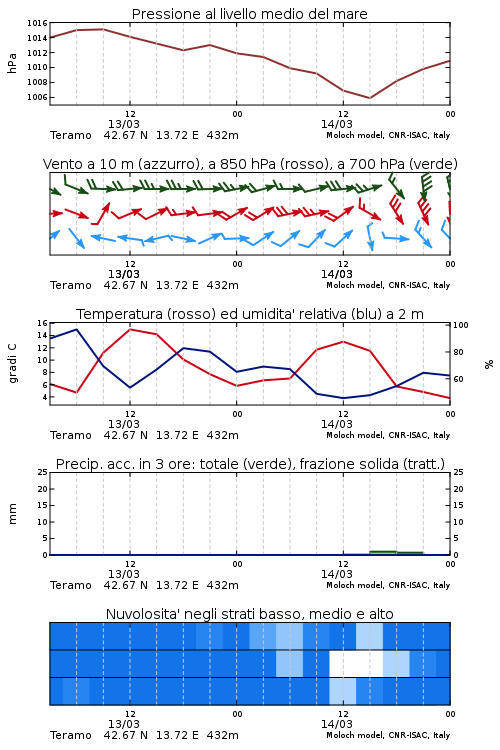 Pressione al livello medio del mare

hPa

1016
1014
1012
1010
1008
1006

12
13/03
00
12
14/03
00

Teramo 42.67 N 13.72 E 432m
Moloch model, CNR-ISAC, Italy

Vento a 10 m (azzurro), a 850 hPa (rosso), a 700 hPa (verde)

12
13/03
00
12
14/03
00

Teramo 42.67 N 13.72 E 432m
Moloch model, CNR-ISAC, Italy

Temperatura (rosso) ed umidita' relativa (blu) a 2 m

gradi C

16
14
12
10
8
6
4

100
80
60

%

12
13/03
00
12
14/03
00

Teramo 42.67 N 13.72 E 432m
Moloch model, CNR-ISAC, Italy

Precip. acc. in 3 ore: totale (verde), frazione solida (tratt.)

mm

25
20
15
10
5
0

25
20
15
10
5
0

12
13/03
00
12
14/03
00

Teramo 42.67 N 13.72 E 432m
Moloch model, CNR-ISAC, Italy

Nuvolosita' negli strati basso, medio e alto

12
13/03
00
12
14/03
00

Teramo 42.67 N 13.72 E 432m
Moloch model, CNR-ISAC, Italy